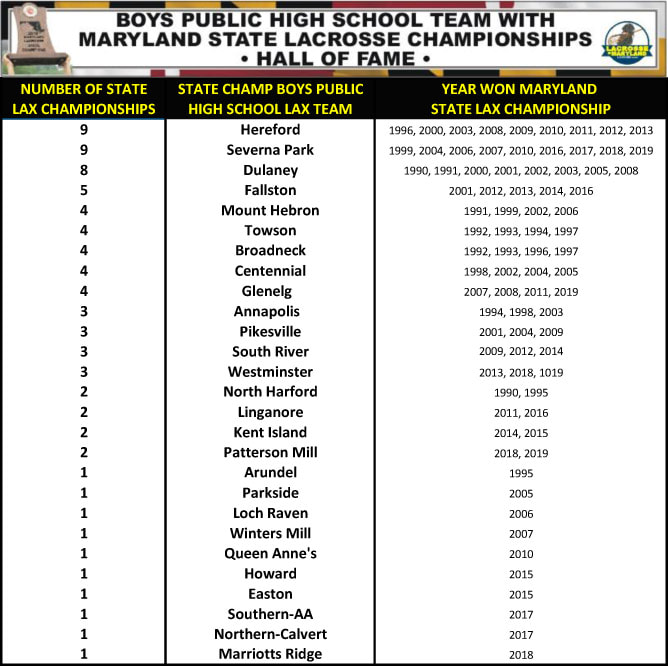 BOYS PUBLIC HIGH SCHOOL TEAM WITH MARYLAND STATE LACROSSE CHAMPIONSHIPS
• HALL OF FAME •

LACROSSE MARYLAND

| NUMBER OF STATE LAX CHAMPIONSHIPS | STATE CHAMP BOYS PUBLIC HIGH SCHOOL LAX TEAM | YEAR WON MARYLAND STATE LAX CHAMPIONSHIP |
|---|---|---|
| 9 | Hereford | 1996, 2000, 2003, 2008, 2009, 2010, 2011, 2012, 2013 |
| 9 | Severna Park | 1999, 2004, 2006, 2007, 2010, 2016, 2017, 2018, 2019 |
| 8 | Dulaney | 1990, 1991, 2000, 2001, 2002, 2003, 2005, 2008 |
| 5 | Fallston | 2001, 2012, 2013, 2014, 2016 |
| 4 | Mount Hebron | 1991, 1999, 2002, 2006 |
| 4 | Towson | 1992, 1993, 1994, 1997 |
| 4 | Broadneck | 1992, 1993, 1996, 1997 |
| 4 | Centennial | 1998, 2002, 2004, 2005 |
| 4 | Glenelg | 2007, 2008, 2011, 2019 |
| 3 | Annapolis | 1994, 1998, 2003 |
| 3 | Pikesville | 2001, 2004, 2009 |
| 3 | South River | 2009, 2012, 2014 |
| 3 | Westminster | 2013, 2018, 1019 |
| 2 | North Harford | 1990, 1995 |
| 2 | Linganore | 2011, 2016 |
| 2 | Kent Island | 2014, 2015 |
| 2 | Patterson Mill | 2018, 2019 |
| 1 | Arundel | 1995 |
| 1 | Parkside | 2005 |
| 1 | Loch Raven | 2006 |
| 1 | Winters Mill | 2007 |
| 1 | Queen Anne's | 2010 |
| 1 | Howard | 2015 |
| 1 | Easton | 2015 |
| 1 | Southern-AA | 2017 |
| 1 | Northern-Calvert | 2017 |
| 1 | Marriotts Ridge | 2018 |